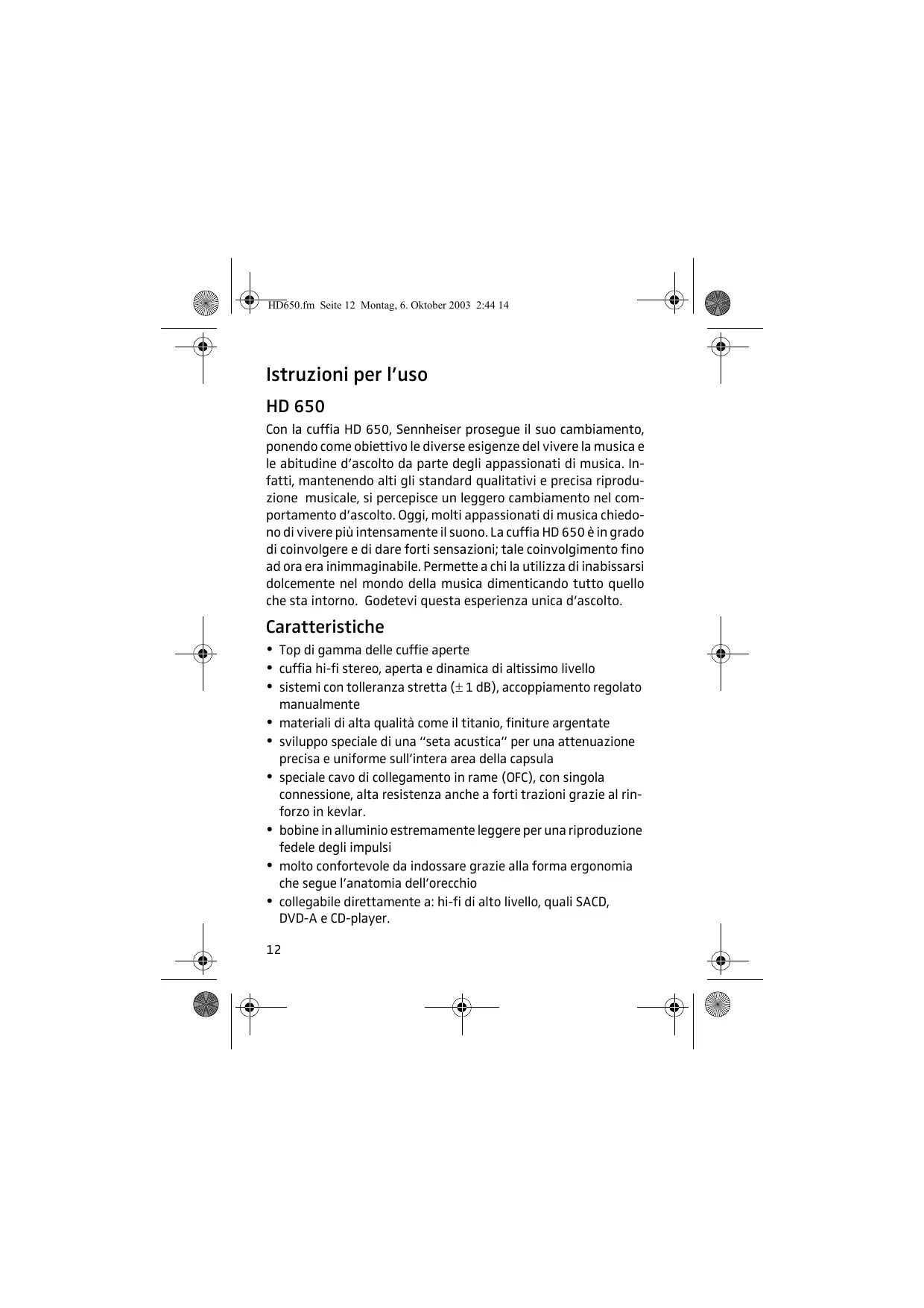 HD650.fm Seite 12 Montag, 6. Oktober 2003 2:44 14

Istruzioni per l'uso

HD 650

Con la cuffia HD 650, Sennheiser prosegue il suo cambiamento, ponendo come obiettivo le diverse esigenze del vivere la musica e le abitudine d'ascolto da parte degli appassionati di musica. Infatti, mantenendo alti gli standard qualitativi e precisa riproduzione musicale, si percepisce un leggero cambiamento nel comportamento d'ascolto. Oggi, molti appassionati di musica chiedono di vivere più intensamente il suono. La cuffia HD 650 è in grado di coinvolgere e di dare forti sensazioni; tale coinvolgimento fino ad ora era inimmaginabile. Permette a chi la utilizza di inabissarsi dolcemente nel mondo della musica dimenticando tutto quello che sta intorno. Godetevi questa esperienza unica d'ascolto.

Caratteristiche

• Top di gamma delle cuffie aperte
• cuffia hi-fi stereo, aperta e dinamica di altissimo livello
• sistemi con tolleranza stretta ($\pm$ 1 dB), accoppiamento regolato manualmente
• materiali di alta qualità come il titanio, finiture argentate
• sviluppo speciale di una ''seta acustica'' per una attenuazione precisa e uniforme sull'intera area della capsula
• speciale cavo di collegamento in rame (OFC), con singola connessione, alta resistenza anche a forti trazioni grazie al rinforzo in kevlar.
• bobine in alluminio estremamente leggere per una riproduzione fedele degli impulsi
• molto confortevole da indossare grazie alla forma ergonomia che segue l'anatomia dell'orecchio
• collegabile direttamente a: hi-fi di alto livello, quali SACD, DVD-A e CD-player.

12